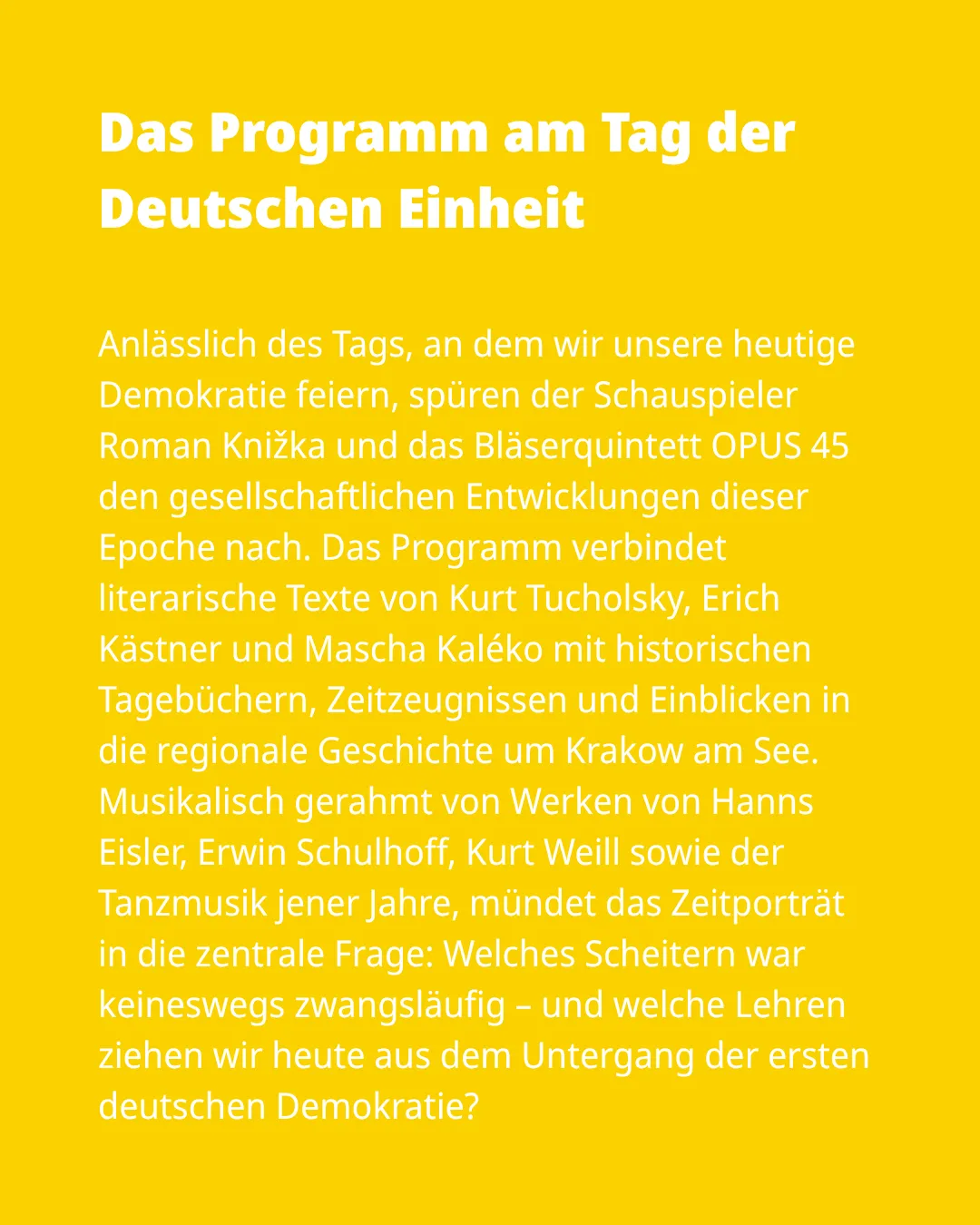 Das Programm am Tag der Deutschen Einheit

Anlässlich des Tags, an dem wir unsere heutige Demokratie feiern, spüren der Schauspieler Roman Knižka und das Bläserquintett OPUS 45 den gesellschaftlichen Entwicklungen dieser Epoche nach. Das Programm verbindet literarische Texte von Kurt Tucholsky, Erich Kästner und Mascha Kaléko mit historischen Tagebüchern, Zeitzeugnissen und Einblicken in die regionale Geschichte um Krakow am See. Musikalisch gerahmt von Werken von Hanns Eisler, Erwin Schulhoff, Kurt Weill sowie der Tanzmusik jener Jahre, mündet das Zeitporträt in die zentrale Frage: Welches Scheitern war keineswegs zwangsläufig – und welche Lehren ziehen wir heute aus dem Untergang der ersten deutschen Demokratie?